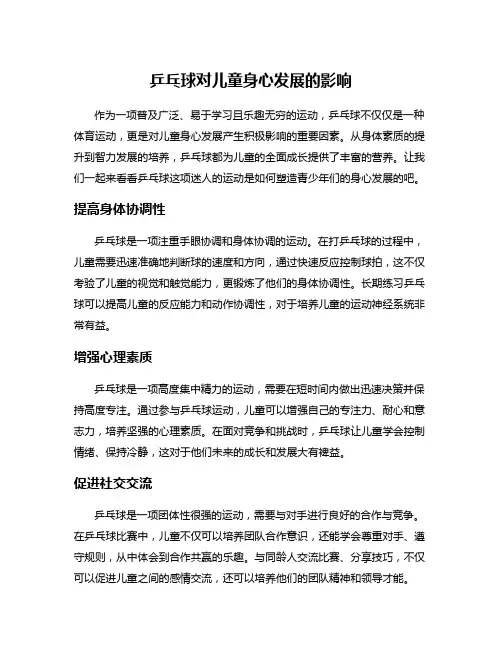 乒乓球对儿童身心发展的影响

作为一项普及广泛、易于学习且乐趣无穷的运动，乒乓球不仅仅是一种体育运动，更是对儿童身心发展产生积极影响的重要因素。从身体素质的提升到智力发展的培养，乒乓球都为儿童的全面成长提供了丰富的营养。让我们一起来看看乒乓球这项迷人的运动是如何塑造青少年们的身心发展的吧。

提高身体协调性

乒乓球是一项注重手眼协调和身体协调的运动。在打乒乓球的过程中，儿童需要迅速准确地判断球的速度和方向，通过快速反应控制球拍，这不仅考验了儿童的视觉和触觉能力，更锻炼了他们的身体协调性。长期练习乒乓球可以提高儿童的反应能力和动作协调性，对于培养儿童的运动神经系统非常有益。

增强心理素质

乒乓球是一项高度集中精力的运动，需要在短时间内做出迅速决策并保持高度专注。通过参与乒乓球运动，儿童可以增强自己的专注力、耐心和意志力，培养坚强的心理素质。在面对竞争和挑战时，乒乓球让儿童学会控制情绪、保持冷静，这对于他们未来的成长和发展大有裨益。

促进社交交流

乒乓球是一项团体性很强的运动，需要与对手进行良好的合作与竞争。在乒乓球比赛中，儿童不仅可以培养团队合作意识，还能学会尊重对手、遵守规则，从中体会到合作共赢的乐趣。与同龄人交流比赛、分享技巧，不仅可以促进儿童之间的感情交流，还可以培养他们的团队精神和领导才能。